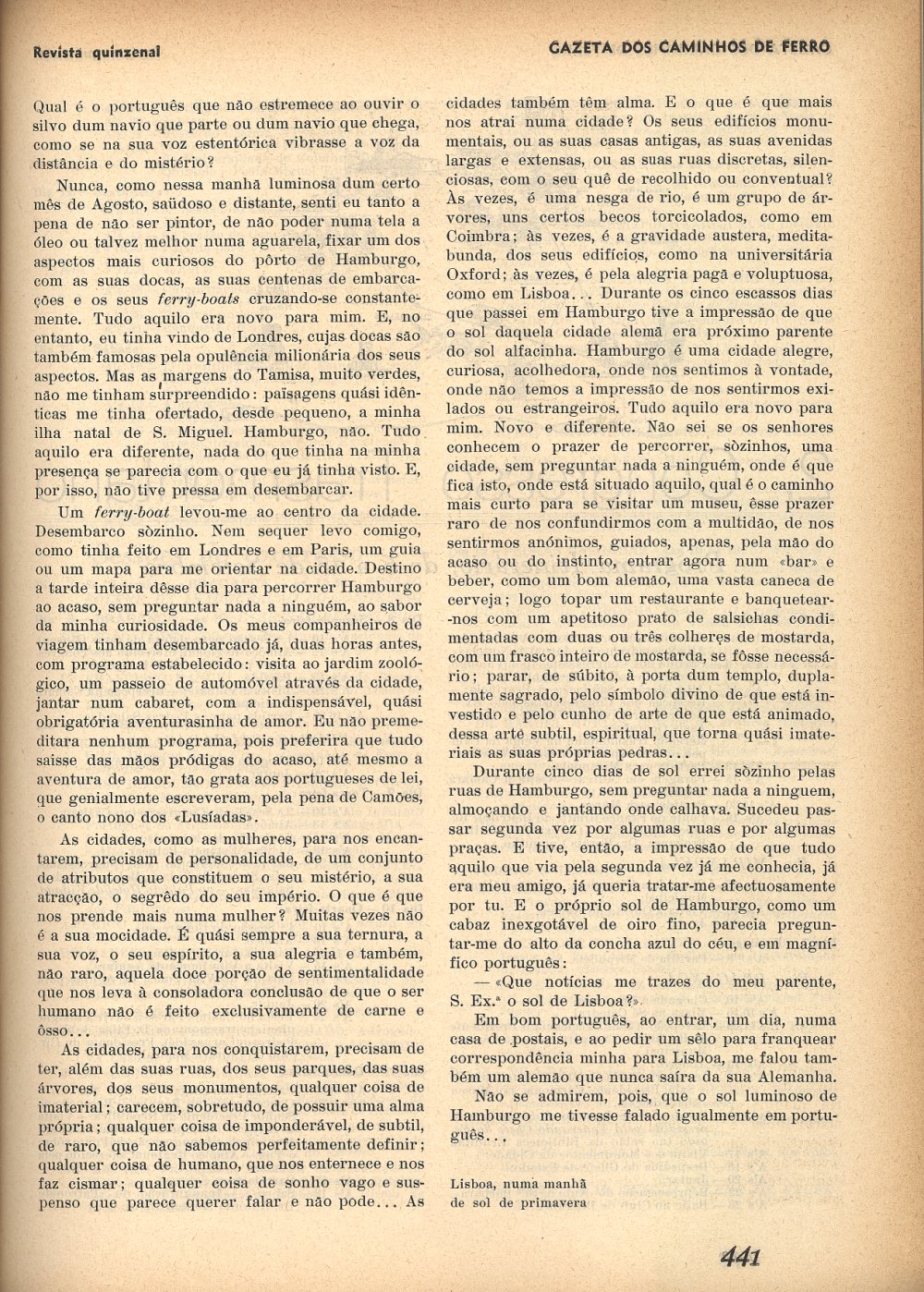 Revista quinzenal

GAZETA DOS CAMINHOS DE FERRO

Qual é o português que não estremece ao ouvir o silvo dum navio que parte ou dum navio que chega, como se na sua voz estentórica vibrasse a voz da distância e do mistério?

Nunca, como nessa manhã luminosa dum certo mês de Agosto, saüdoso e distante, senti eu tanto a pena de não ser pintor, de não poder numa tela a óleo ou talvez melhor numa aguarela, fixar um dos aspectos mais curiosos do pôrto de Hamburgo, com as suas docas, as suas centenas de embarcações e os seus ferry-boats cruzando-se constantemente. Tudo aquilo era novo para mim. E, no entanto, eu tinha vindo de Londres, cujas docas são também famosas pela opulência milionária dos seus aspectos. Mas as margens do Tamisa, muito verdes, não me tinham surpreendido: paisagens quási idênticas me tinha ofertado, desde pequeno, a minha ilha natal de S. Miguel. Hamburgo, não. Tudo aquilo era diferente, nada do que tinha na minha presença se parecia com o que eu já tinha visto. E, por isso, não tive pressa em desembarcar.

Um ferry-boat levou-me ao centro da cidade. Desembarco sòzinho. Nem sequer levo comigo, como tinha feito em Londres e em Paris, um guia ou um mapa para me orientar na cidade. Destino a tarde inteira dêsse dia para percorrer Hamburgo ao acaso, sem preguntar nada a ninguém, ao sabor da minha curiosidade. Os meus companheiros de viagem tinham desembarcado já, duas horas antes, com programa estabelecido: visita ao jardim zoológico, um passeio de automóvel através da cidade, jantar num cabaret, com a indispensável, quási obrigatória aventurasinha de amor. Eu não premeditara nenhum programa, pois preferira que tudo saisse das mãos pródigas do acaso, até mesmo a aventura de amor, tão grata aos portugueses de lei, que genialmente escreveram, pela pena de Camões, o canto nono dos «Lusíadas».

As cidades, como as mulheres, para nos encantarem, precisam de personalidade, de um conjunto de atributos que constituem o seu mistério, a sua atracção, o segrêdo do seu império. O que é que nos prende mais numa mulher? Muitas vezes não é a sua mocidade. É quási sempre a sua ternura, a sua voz, o seu espírito, a sua alegria e também, não raro, aquela doce porção de sentimentalidade que nos leva à consoladora conclusão de que o ser humano não é feito exclusivamente de carne e ôsso...

As cidades, para nos conquistarem, precisam de ter, além das suas ruas, dos seus parques, das suas árvores, dos seus monumentos, qualquer coisa de imaterial; carecem, sobretudo, de possuir uma alma própria; qualquer coisa de imponderável, de subtil, de raro, que não sabemos perfeitamente definir; qualquer coisa de humano, que nos enternece e nos faz cismar; qualquer coisa de sonho vago e suspenso que parece querer falar e não pode... As cidades também têm alma. E o que é que mais nos atrai numa cidade? Os seus edifícios monumentais, ou as suas casas antigas, as suas avenidas largas e extensas, ou as suas ruas discretas, silenciosas, com o seu quê de recolhido ou conventual? Às vezes, é uma nesga de rio, é um grupo de árvores, uns certos becos torcicolados, como em Coimbra; às vezes, é a gravidade austera, meditabunda, dos seus edifícios, como na universitária Oxford; às vezes, é pela alegria pagã e voluptuosa, como em Lisboa... Durante os cinco escassos dias que passei em Hamburgo tive a impressão de que o sol daquela cidade alemã era próximo parente do sol alfacinha. Hamburgo é uma cidade alegre, curiosa, acolhedora, onde nos sentimos à vontade, onde não temos a impressão de nos sentirmos exilados ou estrangeiros. Tudo aquilo era novo para mim. Novo e diferente. Não sei se os senhores conhecem o prazer de percorrer, sòzinhos, uma cidade, sem preguntar nada a ninguém, onde é que fica isto, onde está situado aquilo, qual é o caminho mais curto para se visitar um museu, êsse prazer raro de nos confundirmos com a multidão, de nos sentirmos anónimos, guiados, apenas, pela mão do acaso ou do instinto, entrar agora num «bar» e beber, como um bom alemão, uma vasta caneca de cerveja; logo topar um restaurante e banquetear-nos com um apetitoso prato de salsichas condimentadas com duas ou três colheres de mostarda, com um frasco inteiro de mostarda, se fôsse necessário; parar, de súbito, à porta dum templo, duplamente sagrado, pelo símbolo divino de que está investido e pelo cunho de arte de que está animado, dessa arte subtil, espiritual, que torna quási imateriais as suas próprias pedras...

Durante cinco dias de sol errei sòzinho pelas ruas de Hamburgo, sem preguntar nada a ninguem, almoçando e jantando onde calhava. Sucedeu passar segunda vez por algumas ruas e por algumas praças. E tive, então, a impressão de que tudo aquilo que via pela segunda vez já me conhecia, já era meu amigo, já queria tratar-me afectuosamente por tu. E o próprio sol de Hamburgo, como um cabaz inexgotável de oiro fino, parecia preguntar-me do alto da concha azul do céu, e em magnífico português:

— «Que notícias me trazes do meu parente, S. Ex.ª o sol de Lisboa?»

Em bom português, ao entrar, um dia, numa casa de postais, e ao pedir um sêlo para franquear correspondência minha para Lisboa, me falou também um alemão que nunca saíra da sua Alemanha.

Não se admirem, pois, que o sol luminoso de Hamburgo me tivesse falado igualmente em português...

Lisboa, numa manhã de sol de primavera

441